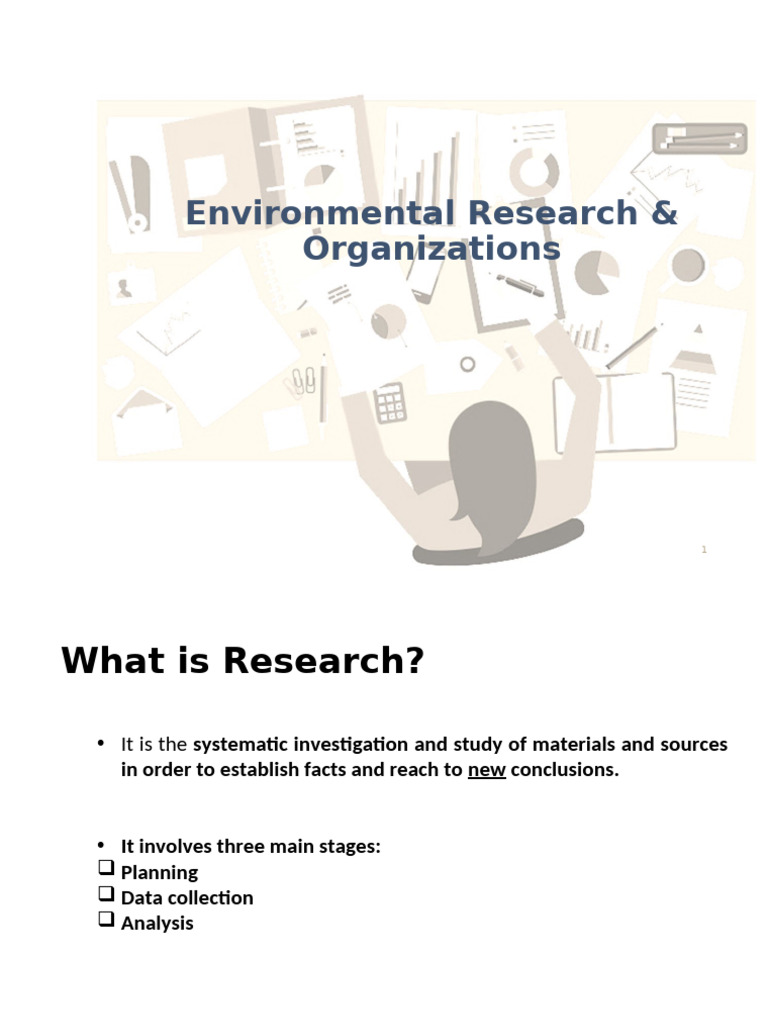 Environmental Research & Organizations

1

What is Research?

• It is the systematic investigation and study of materials and sources in order to establish facts and reach to new conclusions.

• It involves three main stages:
❑ Planning
❑ Data collection
❑ Analysis